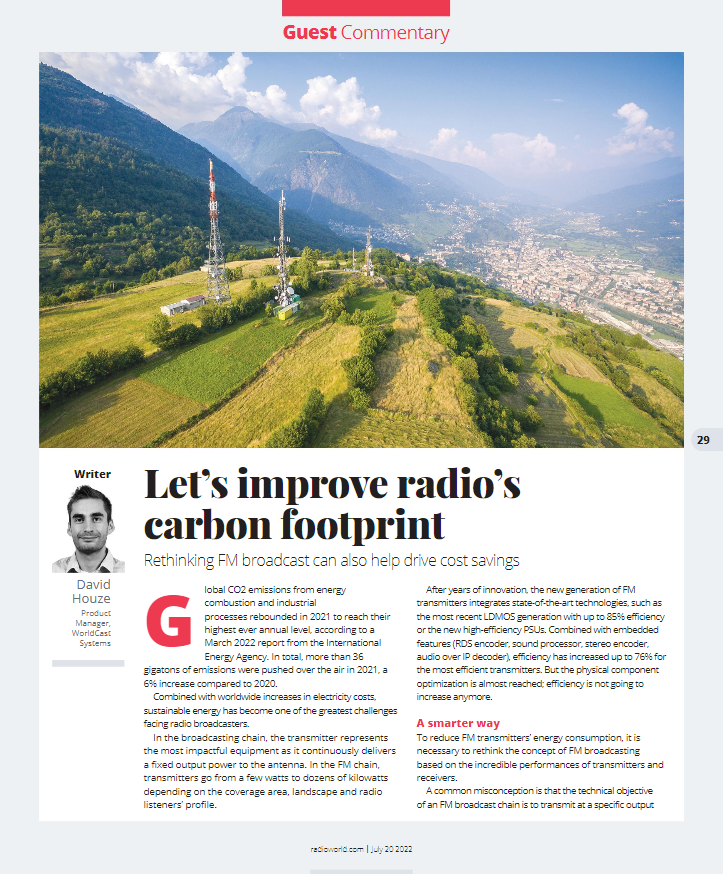 Guest Commentary

29

Writer

David Houze

Product Manager, WorldCast Systems

Let's improve radio's carbon footprint

Rethinking FM broadcast can also help drive cost savings

Global CO2 emissions from energy combustion and industrial processes rebounded in 2021 to reach their highest ever annual level, according to a March 2022 report from the International Energy Agency. In total, more than 36 gigatons of emissions were pushed over the air in 2021, a 6% increase compared to 2020.

Combined with worldwide increases in electricity costs, sustainable energy has become one of the greatest challenges facing radio broadcasters.

In the broadcasting chain, the transmitter represents the most impactful equipment as it continuously delivers a fixed output power to the antenna. In the FM chain, transmitters go from a few watts to dozens of kilowatts depending on the coverage area, landscape and radio listeners' profile.

After years of innovation, the new generation of FM transmitters integrates state-of-the-art technologies, such as the most recent LDMOS generation with up to 85% efficiency or the new high-efficiency PSUs. Combined with embedded features (RDS encoder, sound processor, stereo encoder, audio over IP decoder), efficiency has increased up to 76% for the most efficient transmitters. But the physical component optimization is almost reached; efficiency is not going to increase anymore.

A smarter way

To reduce FM transmitters' energy consumption, it is necessary to rethink the concept of FM broadcasting based on the incredible performances of transmitters and receivers.

A common misconception is that the technical objective of an FM broadcast chain is to transmit at a specific output

radioworld.com | July 20 2022